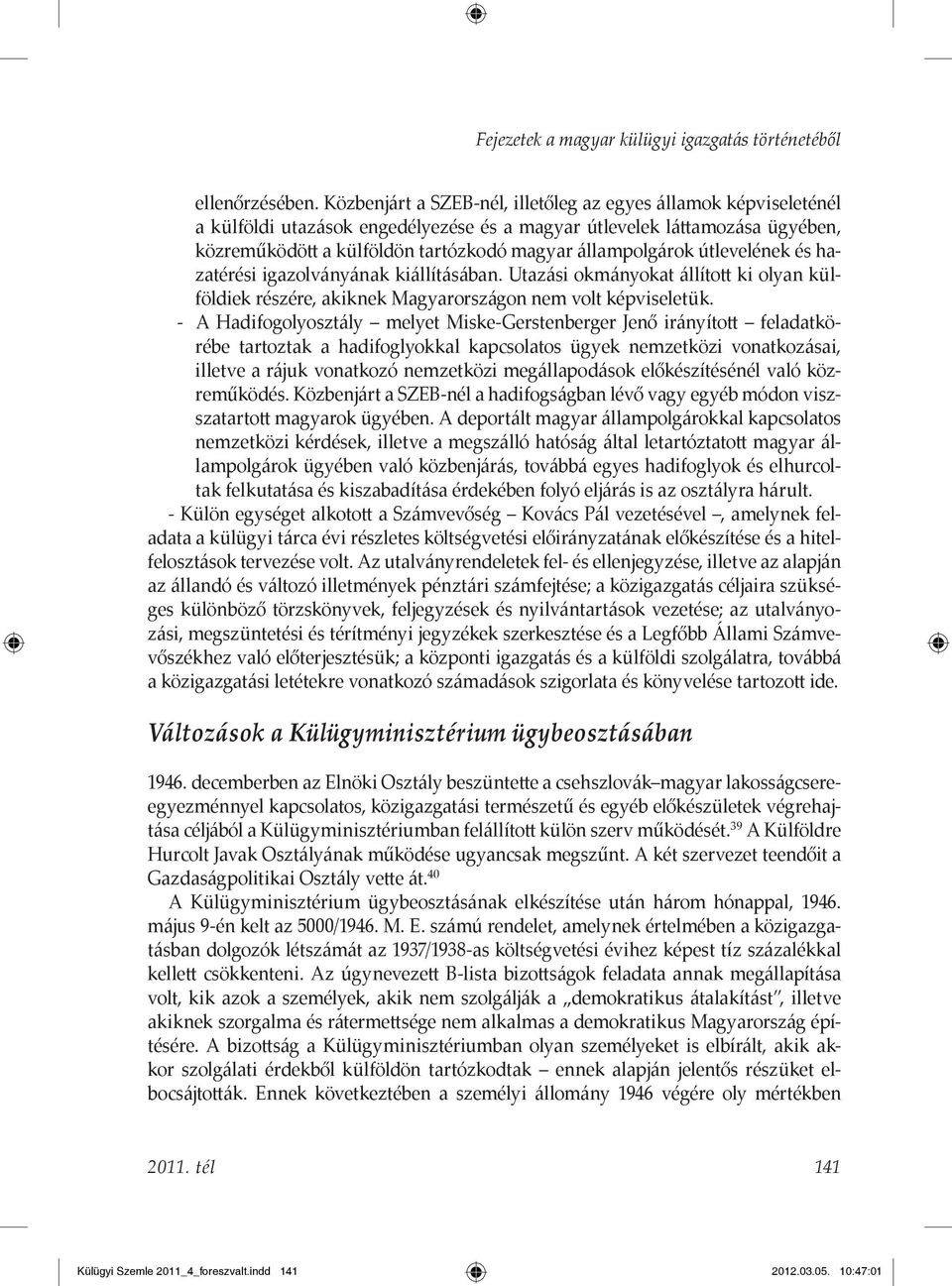 Fejezetek a magyar külügyi igazgatás történetéből

ellenőrzésében. Közbenjárt a SZEB-nél, illetőleg az egyes államok képviseleténél a külföldi utazások engedélyezése és a magyar útlevelek láttamozása ügyében, közreműködött a külföldön tartózkodó magyar állampolgárok útlevelének és hazatérési igazolványának kiállításában. Utazási okmányokat állított ki olyan külföldiek részére, akiknek Magyarországon nem volt képviseletük.

- A Hadifogolyosztály – melyet Miske-Gerstenberger Jenő irányított – feladatkörébe tartoztak a hadifoglyokkal kapcsolatos ügyek nemzetközi vonatkozásai, illetve a rájuk vonatkozó nemzetközi megállapodások előkészítésénél való közreműködés. Közbenjárt a SZEB-nél a hadifogságban lévő vagy egyéb módon viszszatartott magyarok ügyében. A deportált magyar állampolgárokkal kapcsolatos nemzetközi kérdések, illetve a megszálló hatóság által letartóztatott magyar állampolgárok ügyében való közbenjárás, továbbá egyes hadifoglyok és elhurcoltak felkutatása és kiszabadítása érdekében folyó eljárás is az osztályra hárult.

- Külön egységet alkotott a Számvevőség – Kovács Pál vezetésével –, amelynek feladata a külügyi tárca évi részletes költségvetési előirányzatának előkészítése és a hitelfelosztások tervezése volt. Az utalványrendeletek fel- és ellenjegyzése, illetve az alapján az állandó és változó illetmények pénztári számfejtése; a közigazgatás céljaira szükséges különböző törzskönyvek, feljegyzések és nyilvántartások vezetése; az utalványozási, megszüntetési és térítményi jegyzékek szerkesztése és a Legfőbb Állami Számvevőszékhez való előterjesztésük; a központi igazgatás és a külföldi szolgálatra, továbbá a közigazgatási letétekre vonatkozó számadások szigorlata és könyvelése tartozott ide.

Változások a Külügyminisztérium ügybeosztásában

1946. decemberben az Elnöki Osztály beszüntette a csehszlovák–magyar lakosságcsereegyezménnyel kapcsolatos, közigazgatási természetű és egyéb előkészületek végrehajtása céljából a Külügyminisztériumban felállított külön szerv működését.$^{39}$ A Külföldre Hurcolt Javak Osztályának működése ugyancsak megszűnt. A két szervezet teendőit a Gazdaságpolitikai Osztály vette át.$^{40}$

A Külügyminisztérium ügybeosztásának elkészítése után három hónappal, 1946. május 9-én kelt az 5000/1946. M. E. számú rendelet, amelynek értelmében a közigazgatásban dolgozók létszámát az 1937/1938-as költségvetési évihez képest tíz százalékkal kellett csökkenteni. Az úgynevezett B-lista bizottságok feladata annak megállapítása volt, kik azok a személyek, akik nem szolgálják a „demokratikus átalakítást", illetve akiknek szorgalma és rátermettsége nem alkalmas a demokratikus Magyarország építésére. A bizottság a Külügyminisztériumban olyan személyeket is elbírált, akik akkor szolgálati érdekből külföldön tartózkodtak – ennek alapján jelentős részüket elbocsájtották. Ennek következtében a személyi állomány 1946 végére oly mértékben

2011. tél 141

Külügyi Szemle 2011_4_foreszvalt.indd 141 2012.03.05. 10:47:01